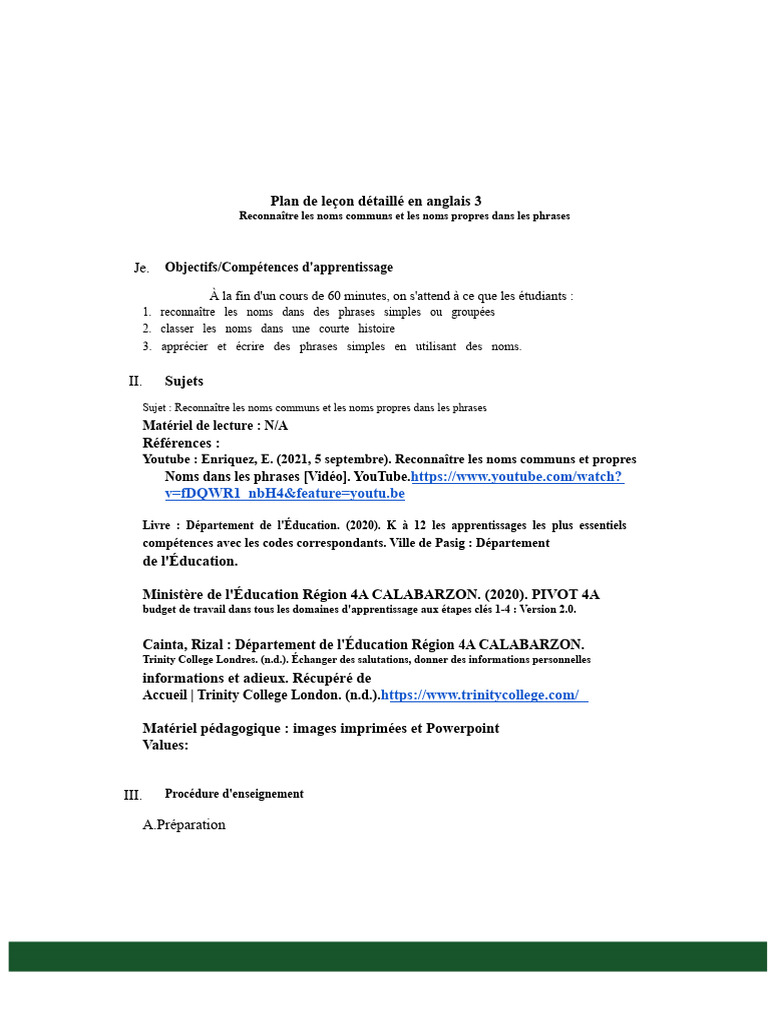 Plan de leçon détaillé en anglais 3
Reconnaître les noms communs et les noms propres dans les phrases

Je. Objectifs/Compétences d'apprentissage

À la fin d'un cours de 60 minutes, on s'attend à ce que les étudiants :
1. reconnaître les noms dans des phrases simples ou groupées
2. classer les noms dans une courte histoire
3. apprécier et écrire des phrases simples en utilisant des noms.

II. Sujets

Sujet : Reconnaître les noms communs et les noms propres dans les phrases
Matériel de lecture : N/A
Références :
Youtube : Enriquez, E. (2021, 5 septembre). Reconnaître les noms communs et propres Noms dans les phrases [Vidéo]. YouTube.https://www.youtube.com/watch?v=fDQWR1_nbH4&feature=youtu.be

Livre : Département de l'Éducation. (2020). K à 12 les apprentissages les plus essentiels compétences avec les codes correspondants. Ville de Pasig : Département de l'Éducation.

Ministère de l'Éducation Région 4A CALABARZON. (2020). PIVOT 4A budget de travail dans tous les domaines d'apprentissage aux étapes clés 1-4 : Version 2.0.

Cainta, Rizal : Département de l'Éducation Région 4A CALABARZON.
Trinity College Londres. (n.d.). Échanger des salutations, donner des informations personnelles informations et adieux. Récupéré de Accueil | Trinity College London. (n.d.).https://www.trinitycollege.com/

Matériel pédagogique : images imprimées et Powerpoint
Values:

III. Procédure d'enseignement

A.Préparation